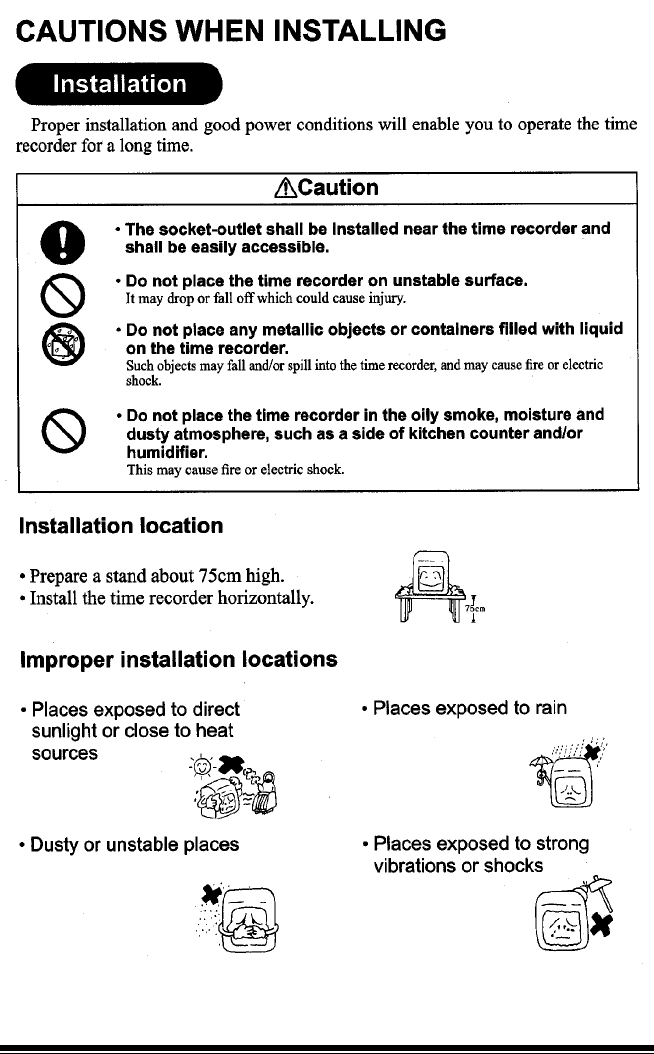 CAUTIONS WHEN INSTALLING

Installation

Proper installation and good power conditions will enable you to operate the time recorder for a long time.

⚠Caution

• The socket-outlet shall be installed near the time recorder and shall be easily accessible.

• Do not place the time recorder on unstable surface.
It may drop or fall off which could cause injury.

• Do not place any metallic objects or containers filled with liquid on the time recorder.
Such objects may fall and/or spill into the time recorder, and may cause fire or electric shock.

• Do not place the time recorder in the oily smoke, moisture and dusty atmosphere, such as a side of kitchen counter and/or humidifier.
This may cause fire or electric shock.

Installation location

• Prepare a stand about 75cm high.
• Install the time recorder horizontally.

75cm

Improper installation locations

• Places exposed to direct sunlight or close to heat sources

• Places exposed to rain

• Dusty or unstable places

• Places exposed to strong vibrations or shocks